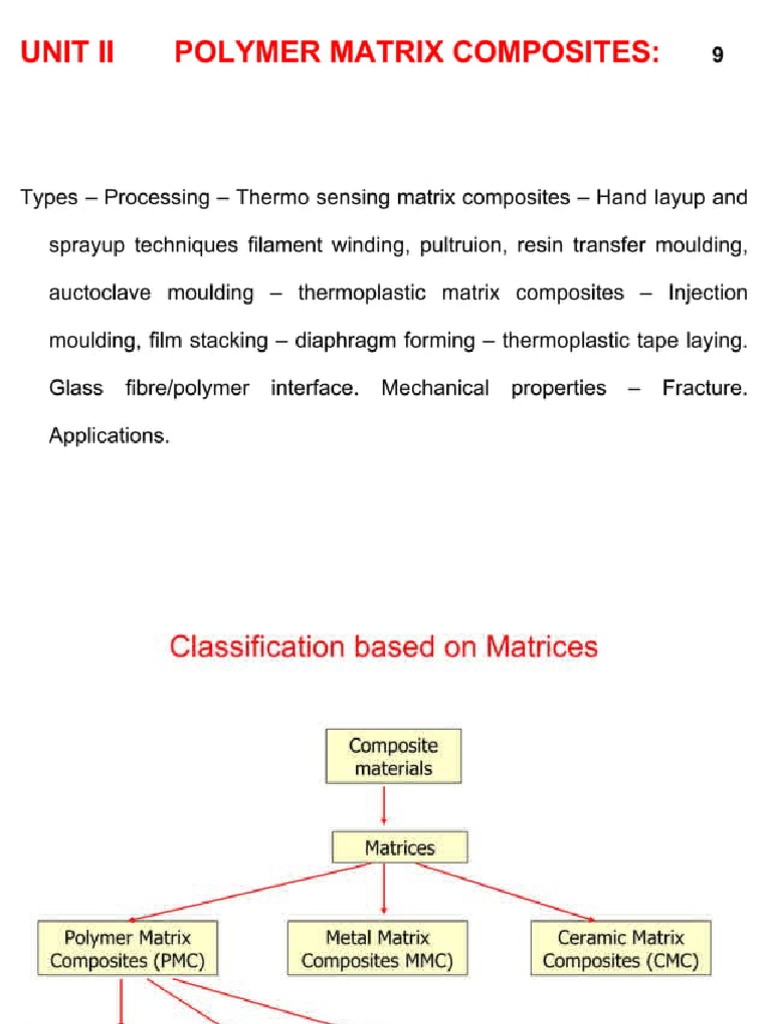 UNIT II POLYMER MATRIX COMPOSITES: 9

Types – Processing – Thermo sensing matrix composites – Hand layup and sprayup techniques filament winding, pultruion, resin transfer moulding, auctoclave moulding – thermoplastic matrix composites – Injection moulding, film stacking – diaphragm forming – thermoplastic tape laying. Glass fibre/polymer interface. Mechanical properties – Fracture. Applications.

Classification based on Matrices

Composite materials

Matrices

Polymer Matrix Composites (PMC)

Metal Matrix Composites MMC)

Ceramic Matrix Composites (CMC)